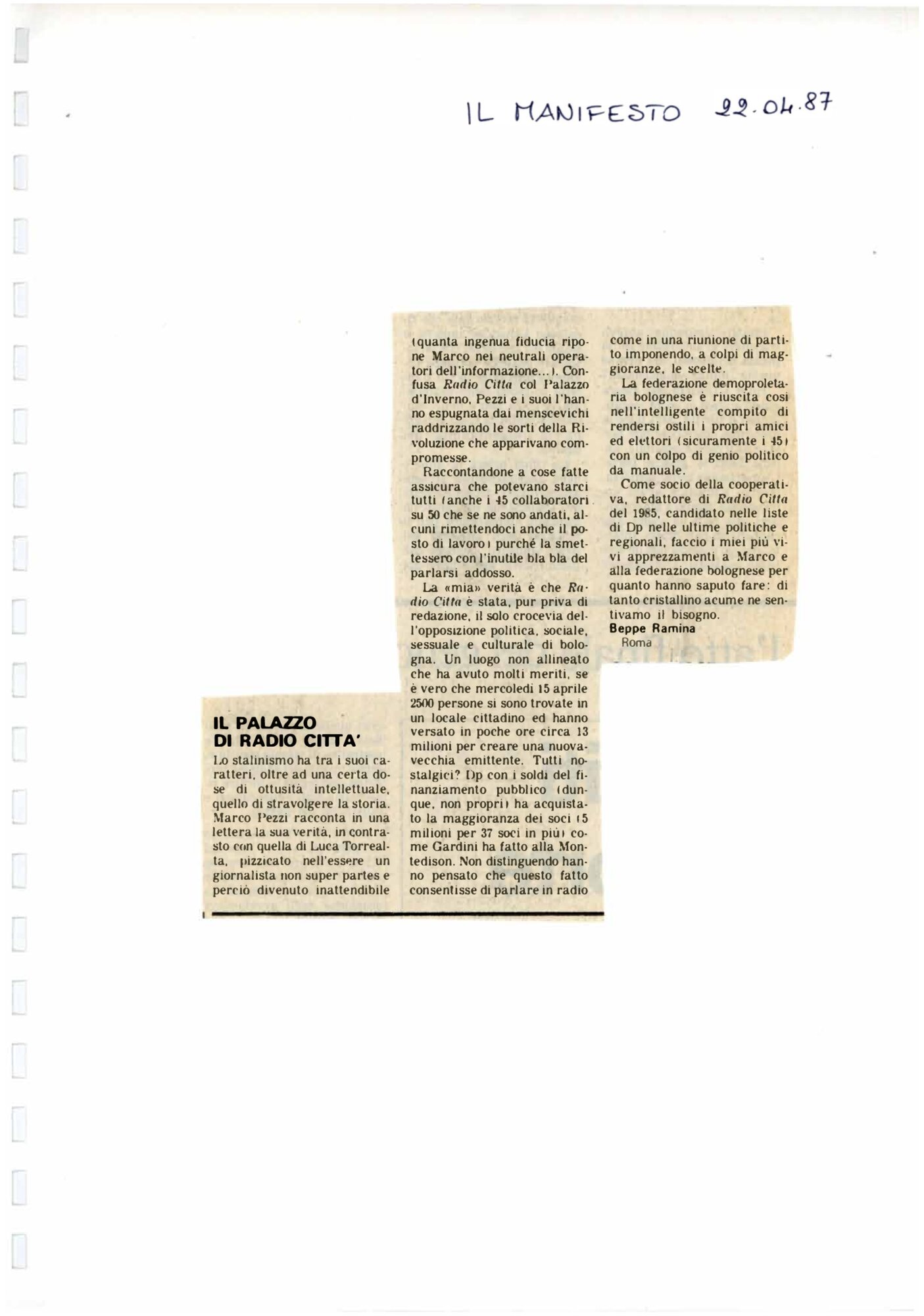 IL MANIFESTO 22.04.87

IL PALAZZO DI RADIO CITTA'

Lo stalinismo ha tra i suoi caratteri, oltre ad una certa dose di ottusità intellettuale, quello di stravolgere la storia. Marco Pezzi racconta in una lettera la sua verità, in contrasto con quella di Luca Torrealta, pizzicato nell'essere un giornalista non super partes e perciò divenuto inattendibile (quanta ingenua fiducia ripone Marco nei neutrali operatori dell'informazione...). Confusa Radio Citta col Palazzo d'Inverno, Pezzi e i suoi l'hanno espugnata dai menscevichi raddrizzando le sorti della Rivoluzione che apparivano compromesse.

Raccontandone a cose fatte assicura che potevano starci tutti (anche i 45 collaboratori su 50 che se ne sono andati, alcuni rimettendoci anche il posto di lavoro) purché la smettessero con l'inutile bla bla del parlarsi addosso.

La «mia» verità è che Radio Citta è stata, pur priva di redazione, il solo crocevia dell'opposizione politica, sociale, sessuale e culturale di bologna. Un luogo non allineato che ha avuto molti meriti, se è vero che mercoledì 15 aprile 2500 persone si sono trovate in un locale cittadino ed hanno versato in poche ore circa 13 milioni per creare una nuova-vecchia emittente. Tutti nostalgici? Dp con i soldi del finanziamento pubblico (dunque, non propri) ha acquistato la maggioranza dei soci (5 milioni per 37 soci in più) come Gardini ha fatto alla Montedison. Non distinguendo hanno pensato che questo fatto consentisse di parlare in radio come in una riunione di partito imponendo, a colpi di maggioranze, le scelte.

La federazione demoproletaria bolognese è riuscita così nell'intelligente compito di rendersi ostili i propri amici ed elettori (sicuramente i 45) con un colpo di genio politico da manuale.

Come socio della cooperativa, redattore di Radio Citta del 1985, candidato nelle liste di Dp nelle ultime politiche e regionali, faccio i miei più vivi apprezzamenti a Marco e alla federazione bolognese per quanto hanno saputo fare: di tanto cristallino acume ne sentivamo il bisogno.
Beppe Ramina
Roma